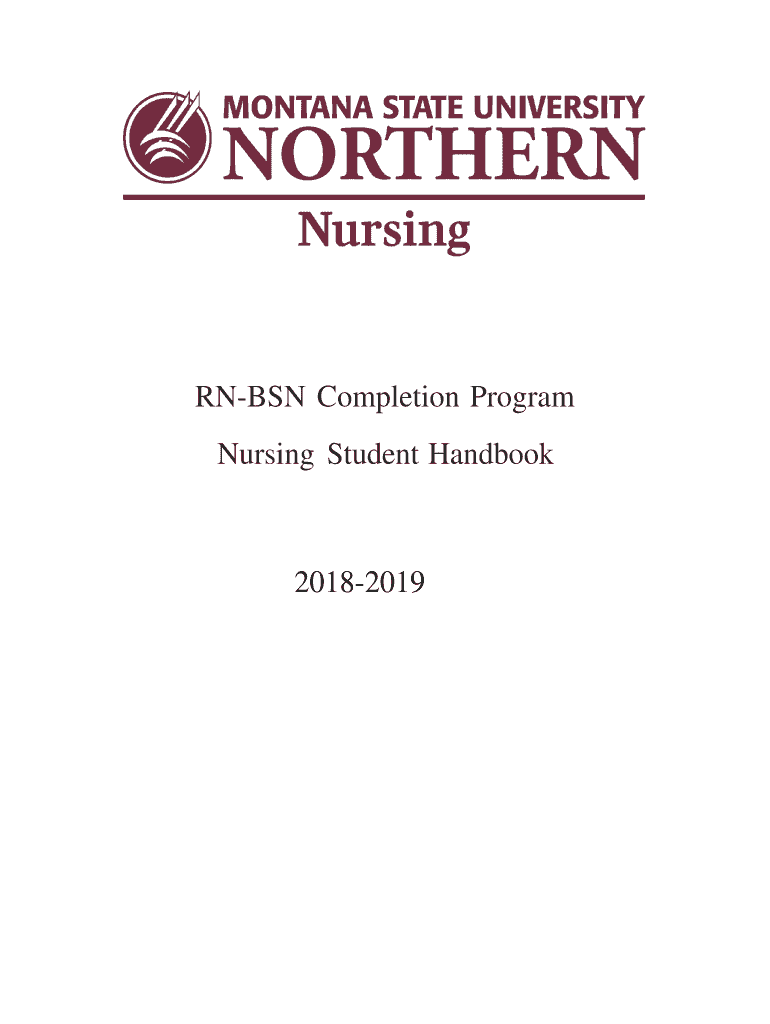 MONTANA STATE UNIVERSITY
NORTHERN
Nursing

RN-BSN Completion Program

Nursing Student Handbook

2018-2019